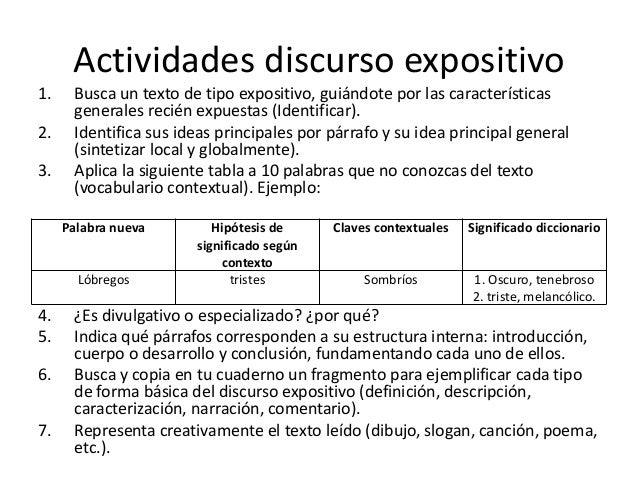 Actividades discurso expositivo

1. Busca un texto de tipo expositivo, guiándote por las características generales recién expuestas (Identificar).
2. Identifica sus ideas principales por párrafo y su idea principal general (sintetizar local y globalmente).
3. Aplica la siguiente tabla a 10 palabras que no conozcas del texto (vocabulario contextual). Ejemplo:

| Palabra nueva | Hipótesis de significado según contexto | Claves contextuales | Significado diccionario |
|---|---|---|---|
| Lóbregos | tristes | Sombríos | 1. Oscuro, tenebroso 2. triste, melancólico. |

4. ¿Es divulgativo o especializado? ¿por qué?
5. Indica qué párrafos corresponden a su estructura interna: introducción, cuerpo o desarrollo y conclusión, fundamentando cada uno de ellos.
6. Busca y copia en tu cuaderno un fragmento para ejemplificar cada tipo de forma básica del discurso expositivo (definición, descripción, caracterización, narración, comentario).
7. Representa creativamente el texto leído (dibujo, slogan, canción, poema, etc.).